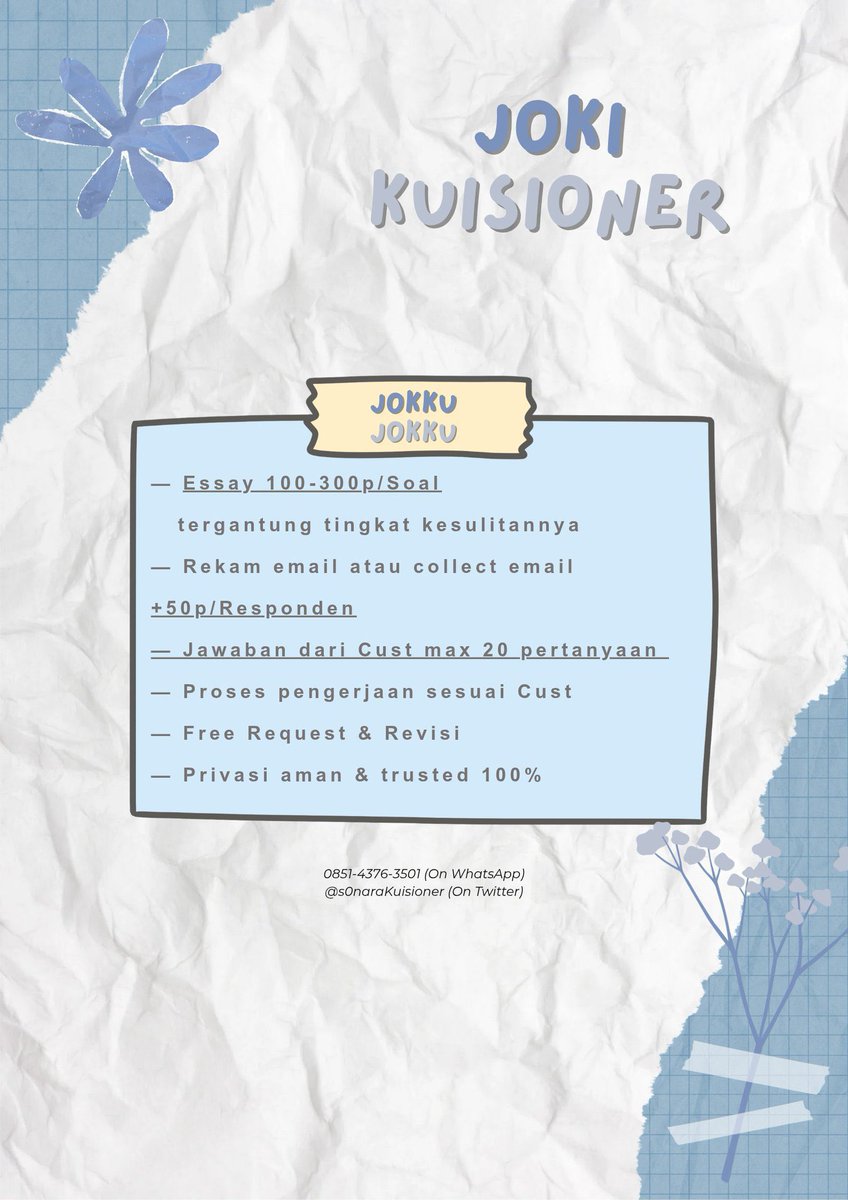 JOKI KUISIONER

JOKKU JOKKU

— Essay 100-300p/Soal
tergantung tingkat kesulitannya
— Rekam email atau collect email +50p/Responden
— Jawaban dari Cust max 20 pertanyaan
— Proses pengerjaan sesuai Cust
— Free Request & Revisi
— Privasi aman & trusted 100%

0851-4376-3501 (On WhatsApp)
@s0naraKuisioner (On Twitter)